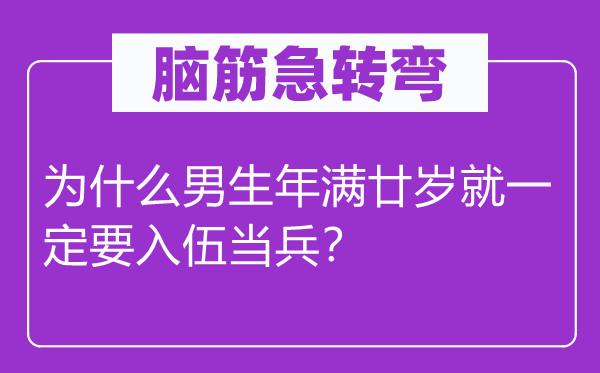 脑筋急转弯

为什么男生年满廿岁就一定要入伍当兵?